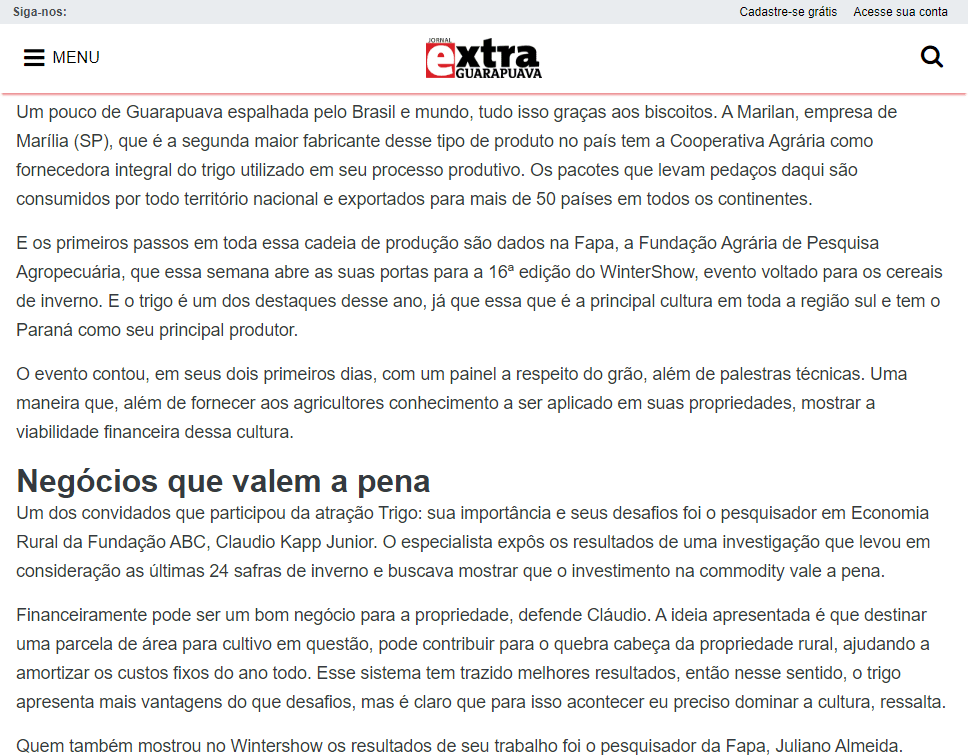 Siga-nos:

Cadastre-se grátis Acesse sua conta

MENU

JORNAL extra GUARAPUAVA

Um pouco de Guarapuava espalhada pelo Brasil e mundo, tudo isso graças aos biscoitos. A Marilan, empresa de Marília (SP), que é a segunda maior fabricante desse tipo de produto no país tem a Cooperativa Agrária como fornecedora integral do trigo utilizado em seu processo produtivo. Os pacotes que levam pedaços daqui são consumidos por todo território nacional e exportados para mais de 50 países em todos os continentes.

E os primeiros passos em toda essa cadeia de produção são dados na Fapa, a Fundação Agrária de Pesquisa Agropecuária, que essa semana abre as suas portas para a 16ª edição do WinterShow, evento voltado para os cereais de inverno. E o trigo é um dos destaques desse ano, já que essa que é a principal cultura em toda a região sul e tem o Paraná como seu principal produtor.

O evento contou, em seus dois primeiros dias, com um painel a respeito do grão, além de palestras técnicas. Uma maneira que, além de fornecer aos agricultores conhecimento a ser aplicado em suas propriedades, mostrar a viabilidade financeira dessa cultura.

Negócios que valem a pena

Um dos convidados que participou da atração Trigo: sua importância e seus desafios foi o pesquisador em Economia Rural da Fundação ABC, Claudio Kapp Junior. O especialista expôs os resultados de uma investigação que levou em consideração as últimas 24 safras de inverno e buscava mostrar que o investimento na commodity vale a pena.

Financeiramente pode ser um bom negócio para a propriedade, defende Cláudio. A ideia apresentada é que destinar uma parcela de área para cultivo em questão, pode contribuir para o quebra cabeça da propriedade rural, ajudando a amortizar os custos fixos do ano todo. Esse sistema tem trazido melhores resultados, então nesse sentido, o trigo apresenta mais vantagens do que desafios, mas é claro que para isso acontecer eu preciso dominar a cultura, ressalta.

Quem também mostrou no Wintershow os resultados de seu trabalho foi o pesquisador da Fapa, Juliano Almeida.